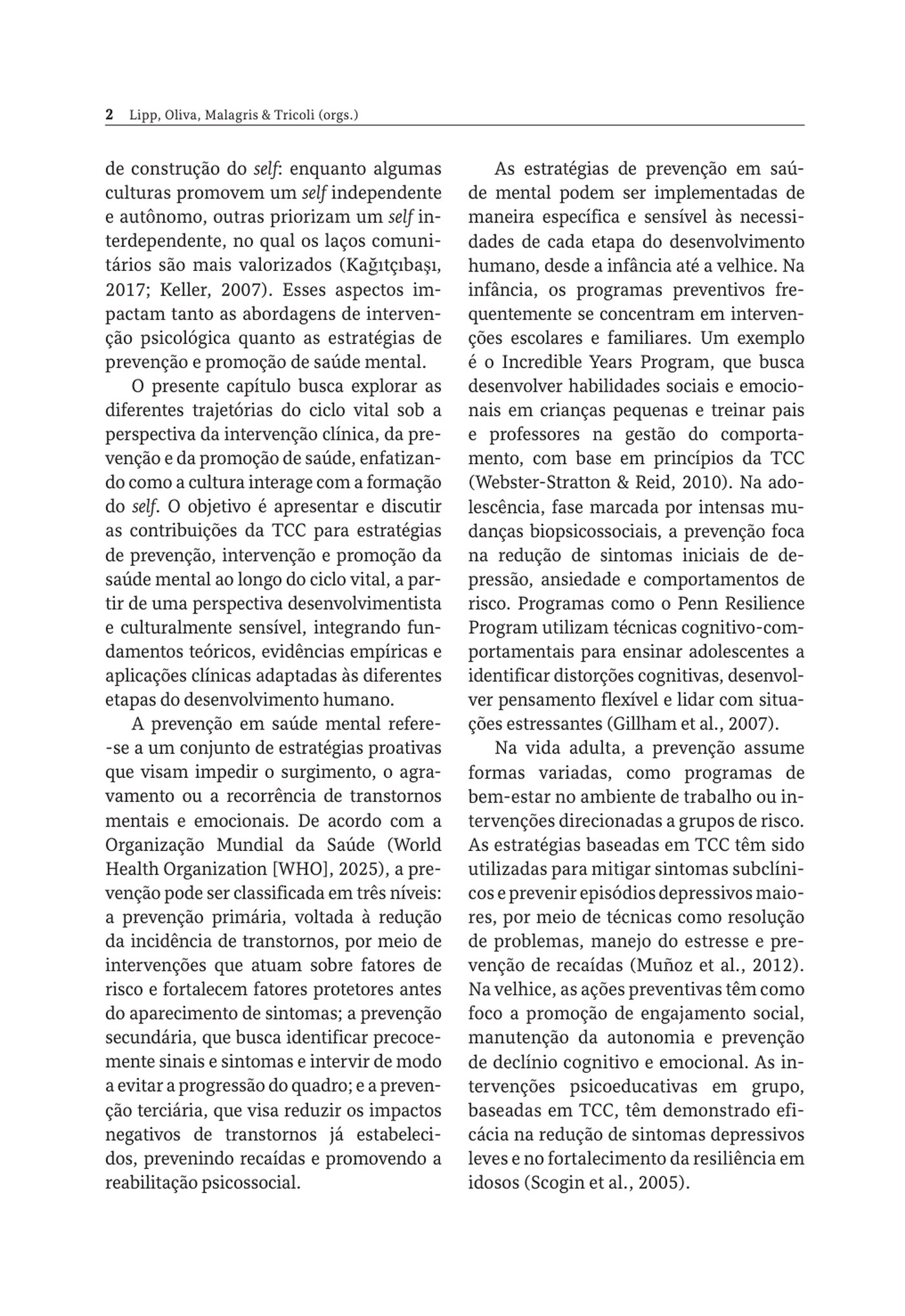 2 Lipp, Oliva, Malagris & Tricoli (orgs.)

de construção do self: enquanto algumas culturas promovem um self independente e autônomo, outras priorizam um self interdependente, no qual os laços comunitários são mais valorizados (Kağıtçıbaşı, 2017; Keller, 2007). Esses aspectos impactam tanto as abordagens de intervenção psicológica quanto as estratégias de prevenção e promoção de saúde mental.

O presente capítulo busca explorar as diferentes trajetórias do ciclo vital sob a perspectiva da intervenção clínica, da prevenção e da promoção de saúde, enfatizando como a cultura interage com a formação do self. O objetivo é apresentar e discutir as contribuições da TCC para estratégias de prevenção, intervenção e promoção da saúde mental ao longo do ciclo vital, a partir de uma perspectiva desenvolvimentista e culturalmente sensível, integrando fundamentos teóricos, evidências empíricas e aplicações clínicas adaptadas às diferentes etapas do desenvolvimento humano.

A prevenção em saúde mental refere-se a um conjunto de estratégias proativas que visam impedir o surgimento, o agravamento ou a recorrência de transtornos mentais e emocionais. De acordo com a Organização Mundial da Saúde (World Health Organization [WHO], 2025), a prevenção pode ser classificada em três níveis: a prevenção primária, voltada à redução da incidência de transtornos, por meio de intervenções que atuam sobre fatores de risco e fortalecem fatores protetores antes do aparecimento de sintomas; a prevenção secundária, que busca identificar precocemente sinais e sintomas e intervir de modo a evitar a progressão do quadro; e a prevenção terciária, que visa reduzir os impactos negativos de transtornos já estabelecidos, prevenindo recaídas e promovendo a reabilitação psicossocial.

As estratégias de prevenção em saúde mental podem ser implementadas de maneira específica e sensível às necessidades de cada etapa do desenvolvimento humano, desde a infância até a velhice. Na infância, os programas preventivos frequentemente se concentram em intervenções escolares e familiares. Um exemplo é o Incredible Years Program, que busca desenvolver habilidades sociais e emocionais em crianças pequenas e treinar pais e professores na gestão do comportamento, com base em princípios da TCC (Webster-Stratton & Reid, 2010). Na adolescência, fase marcada por intensas mudanças biopsicossociais, a prevenção foca na redução de sintomas iniciais de depressão, ansiedade e comportamentos de risco. Programas como o Penn Resilience Program utilizam técnicas cognitivo-comportamentais para ensinar adolescentes a identificar distorções cognitivas, desenvolver pensamento flexível e lidar com situações estressantes (Gillham et al., 2007).

Na vida adulta, a prevenção assume formas variadas, como programas de bem-estar no ambiente de trabalho ou intervenções direcionadas a grupos de risco. As estratégias baseadas em TCC têm sido utilizadas para mitigar sintomas subclínicos e prevenir episódios depressivos maiores, por meio de técnicas como resolução de problemas, manejo do estresse e prevenção de recaídas (Muñoz et al., 2012). Na velhice, as ações preventivas têm como foco a promoção de engajamento social, manutenção da autonomia e prevenção de declínio cognitivo e emocional. As intervenções psicoeducativas em grupo, baseadas em TCC, têm demonstrado eficácia na redução de sintomas depressivos leves e no fortalecimento da resiliência em idosos (Scogin et al., 2005).